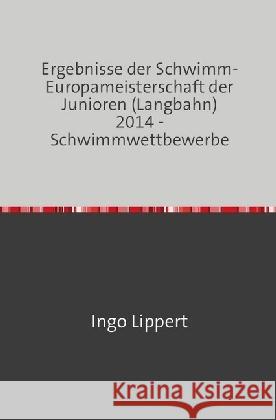 Ergebnisse der Schwimm-Europameisterschaft der Junioren (Langbahn) 2014 - Schwimmwettbewerbe

Ingo Lippert

Kraina Książek